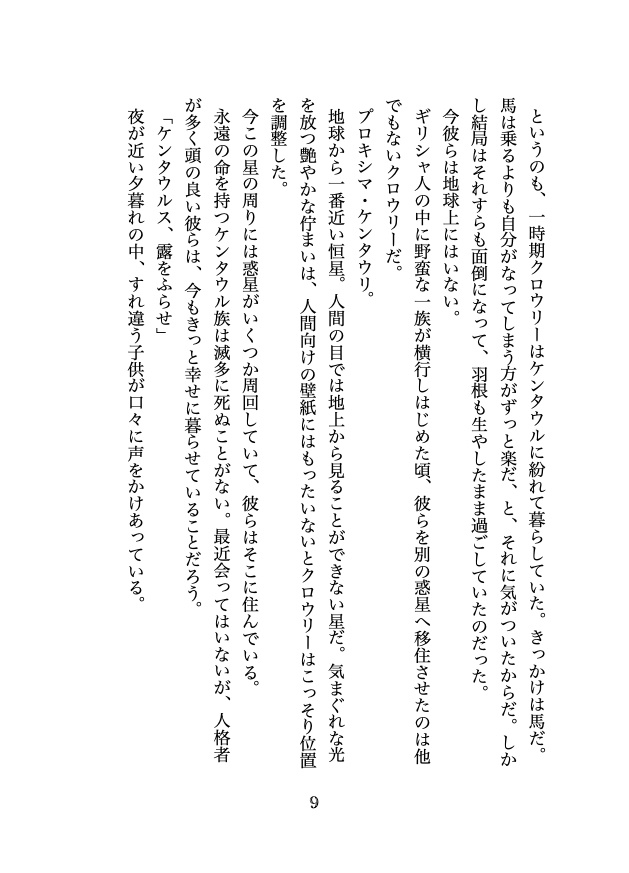 というのも、一時期クロウリーはケンタウルに紛れて暮らしていた。きっかけは馬だ。馬は乗るよりも自分がなってしまう方がずっと楽だ、と、それに気がついたからだ。しかし結局はそれすらも面倒になって、羽根も生やしたまま過ごしていたのだった。

今彼らは地球上にはいない。

ギリシャ人の中に野蛮な一族が横行しはじめた頃、彼らを別の惑星へ移住させたのは他でもないクロウリーだ。

プロキシマ・ケンタウリ。

地球から一番近い恒星。人間の目では地上から見ることができない星だ。気まぐれな光を放つ艶やかな佇まいは、人間向けの壁紙にはもったいないとクロウリーはこっそり位置を調整した。

今この星の周りには惑星がいくつか周回していて、彼らはそこに住んでいる。

永遠の命を持つケンタウル族は滅多に死ぬことがない。最近会ってはいないが、人格者が多く頭の良い彼らは、今もきっと幸せに暮らせていることだろう。

「ケンタウルス、露をふらせ」

夜が近い夕暮れの中、すれ違う子供が口々に声をかけあっている。

9